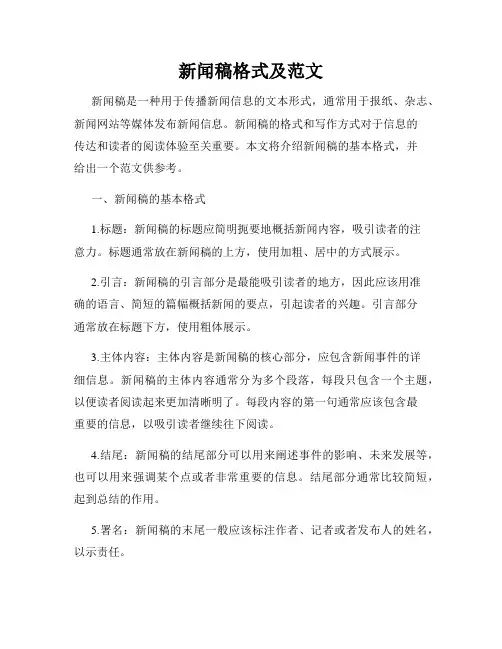 新闻稿格式及范文

新闻稿是一种用于传播新闻信息的文本形式，通常用于报纸、杂志、新闻网站等媒体发布新闻信息。新闻稿的格式和写作方式对于信息的传达和读者的阅读体验至关重要。本文将介绍新闻稿的基本格式，并给出一个范文供参考。

一、新闻稿的基本格式

1.标题：新闻稿的标题应简明扼要地概括新闻内容，吸引读者的注意力。标题通常放在新闻稿的上方，使用加粗、居中的方式展示。

2.引言：新闻稿的引言部分是最能吸引读者的地方，因此应该用准确的语言、简短的篇幅概括新闻的要点，引起读者的兴趣。引言部分通常放在标题下方，使用粗体展示。

3.主体内容：主体内容是新闻稿的核心部分，应包含新闻事件的详细信息。新闻稿的主体内容通常分为多个段落，每段只包含一个主题，以便读者阅读起来更加清晰明了。每段内容的第一句通常应该包含最重要的信息，以吸引读者继续往下阅读。

4.结尾：新闻稿的结尾部分可以用来阐述事件的影响、未来发展等，也可以用来强调某个点或者非常重要的信息。结尾部分通常比较简短，起到总结的作用。

5.署名：新闻稿的末尾一般应该标注作者、记者或者发布人的姓名，以示责任。